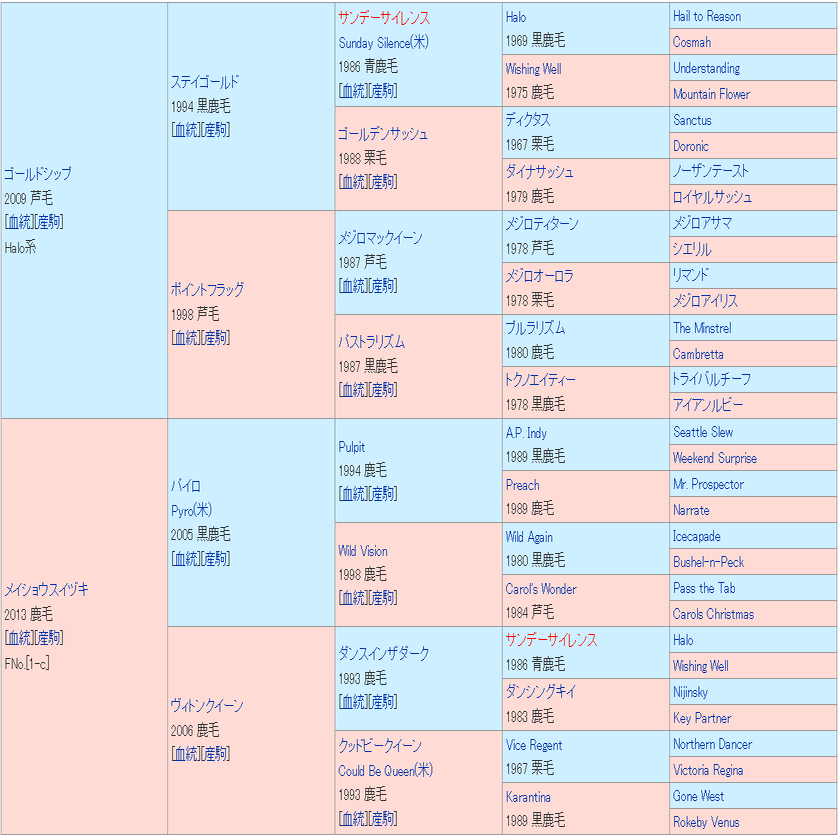 ゴールドシップ
2009 芦毛
[血統][産駒]
Halo系

ステイゴールド
1994 黒鹿毛
[血統][産駒]

サンデーサイレンス
Sunday Silence(米)
1986 青鹿毛
[血統][産駒]

Halo
1969 黒鹿毛

Hail to Reason

Cosmah

Wishing Well
1975 鹿毛

Understanding

Mountain Flower

ゴールデンサッシュ
1988 栗毛
[血統][産駒]

ディクタス
1967 栗毛

Sanctus

Doronic

ダイナサッシュ
1979 鹿毛

ノーザンテースト

ロイヤルサッシュ

ポイントフラッグ
1998 芦毛
[血統][産駒]

メジロマックイーン
1987 芦毛
[血統][産駒]

メジロティターン
1978 芦毛

メジロアサマ

シエリル

メジロオーロラ
1978 栗毛

リマンド

メジロアイリス

パストラリズム
1987 黒鹿毛
[血統][産駒]

プルラリズム
1980 鹿毛

The Minstrel

Cambretta

トクノエイティー
1978 黒鹿毛

トライバルチーフ

アイアンルビー

メイショウスイヅキ
2013 鹿毛
[血統][産駒]
FNo.[1-c]

パイロ
Pyro(米)
2005 黒鹿毛
[血統][産駒]

Pulpit
1994 鹿毛
[血統][産駒]

A.P. Indy
1989 黒鹿毛

Seattle Slew

Weekend Surprise

Preach
1989 鹿毛

Mr. Prospector

Narrate

Wild Vision
1998 鹿毛
[血統][産駒]

Wild Again
1980 黒鹿毛

Icecapade

Bushel-n-Peck

Carol's Wonder
1984 芦毛

Pass the Tab

Carols Christmas

ヴィトンクイーン
2006 鹿毛
[血統][産駒]

ダンスインザダーク
1993 鹿毛
[血統][産駒]

サンデーサイレンス
1986 青鹿毛

Halo

Wishing Well

ダンシングキイ
1983 鹿毛

Nijinsky

Key Partner

クッドビークイーン
Could Be Queen(米)
1993 鹿毛
[血統][産駒]

Vice Regent
1967 栗毛

Northern Dancer

Victoria Regina

Karantina
1989 黒鹿毛

Gone West

Rokeby Venus